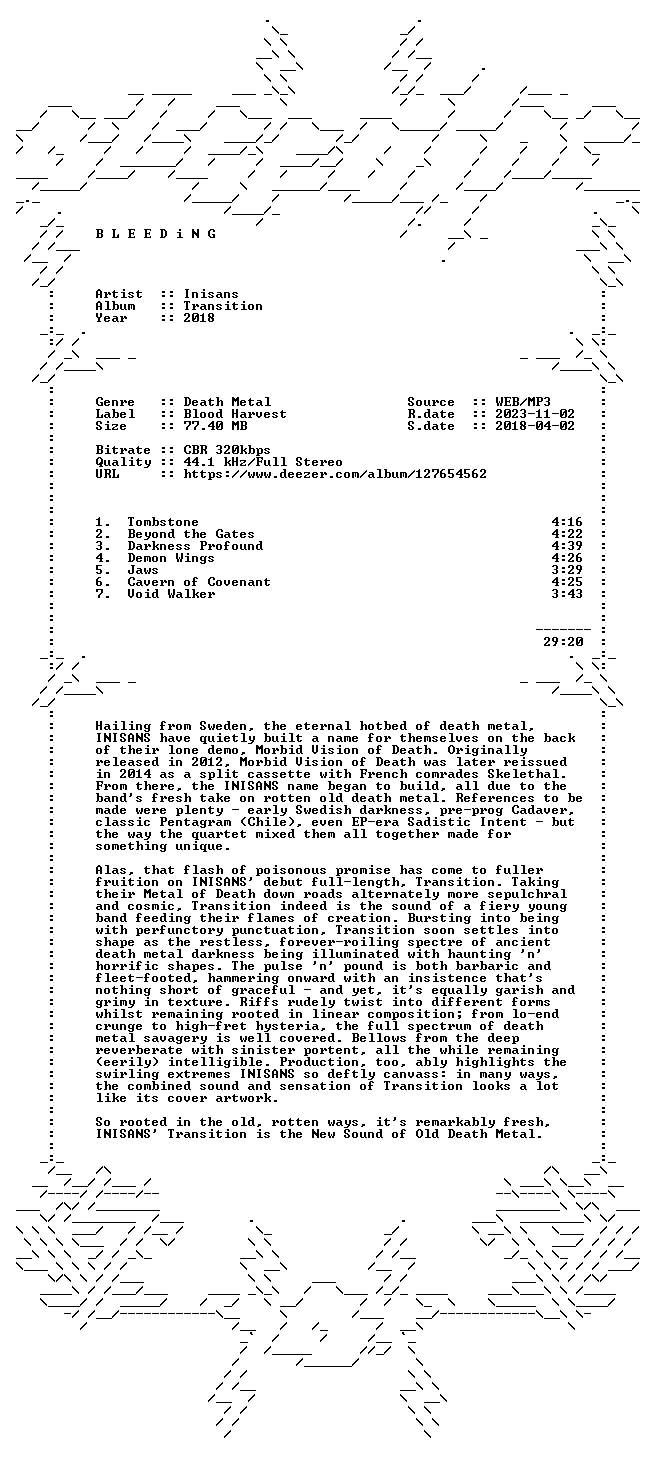 B L E E D i N G

Artist :: Inisans
Album :: Transition
Year :: 2018

Genre :: Death Metal
Label :: Blood Harvest
Size :: 77.40 MB

Source :: WEB/MP3
R.date :: 2023-11-02
S.date :: 2018-04-02

Bitrate :: CBR 320kbps
Quality :: 44.1 kHz/Full Stereo
URL :: https://www.deezer.com/album/127654562

1. Tombstone 4:16
2. Beyond the Gates 4:22
3. Darkness Profound 4:39
4. Demon Wings 4:26
5. Jaws 3:29
6. Cavern of Covenant 4:25
7. Void Walker 3:43

29:20

Hailing from Sweden, the eternal hotbed of death metal, INISANS have quietly built a name for themselves on the back of their lone demo, Morbid Vision of Death. Originally released in 2012, Morbid Vision of Death was later reissued in 2014 as a split cassette with French comrades Skelethal. From there, the INISANS name began to build, all due to the band's fresh take on rotten old death metal. References to be made were plenty - early Swedish darkness, pre-prog Cadaver, classic Pentagram (Chile), even EP-era Sadistic Intent - but the way the quartet mixed them all together made for something unique.

Alas, that flash of poisonous promise has come to fuller fruition on INISANS' debut full-length, Transition. Taking their Metal of Death down roads alternately more sepulchral and cosmic, Transition indeed is the sound of a fiery young band feeding their flames of creation. Bursting into being with perfunctory punctuation, Transition soon settles into shape as the restless, forever-roiling spectre of ancient death metal darkness being illuminated with haunting 'n' horrific shapes. The pulse 'n' pound is both barbaric and fleet-footed, hammering onward with an insistence that's nothing short of graceful - and yet, it's equally garish and grimy in texture. Riffs rudely twist into different forms whilst remaining rooted in linear composition; from lo-end crunge to high-fret hysteria, the full spectrum of death metal savagery is well covered. Bellows from the deep reverberate with sinister portent, all the while remaining (eerily) intelligible. Production, too, ably highlights the swirling extremes INISANS so deftly canvass: in many ways, the combined sound and sensation of Transition looks a lot like its cover artwork.

So rooted in the old, rotten ways, it's remarkably fresh, INISANS' Transition is the New Sound of Old Death Metal.